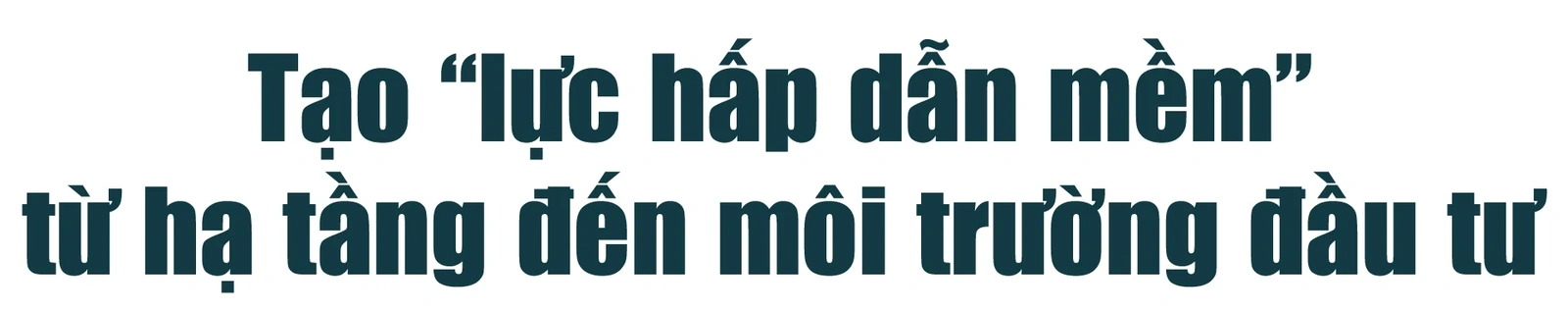 Tạo “lực hấp dẫn mềm” từ hạ tầng đến môi trường đầu tư